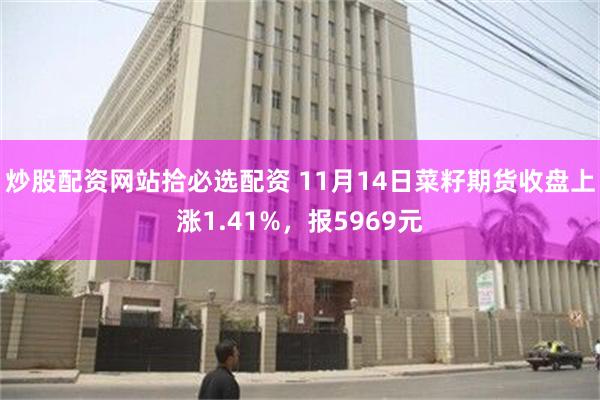 炒股配资网站拾必选配资 11月14日菜籽期货收盘上涨1.41%，报5969元